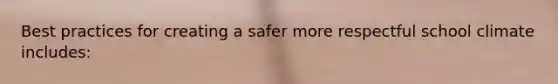 Best practices for creating a safer more respectful school climate includes: